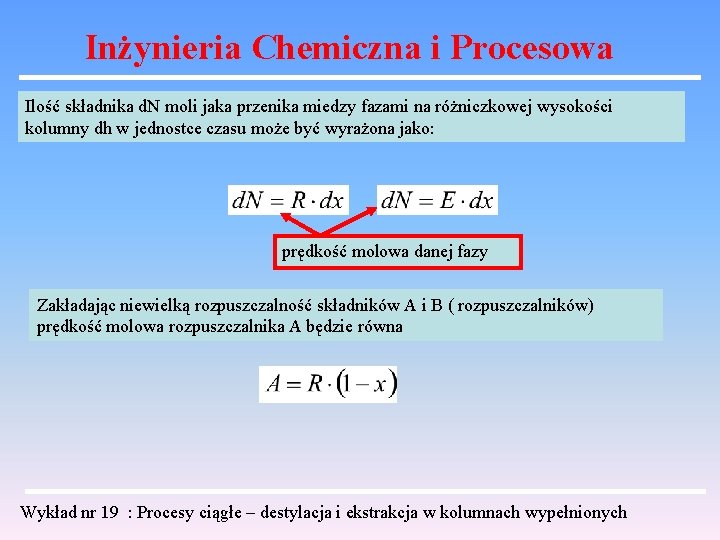 Inżynieria Chemiczna i Procesowa

Ilość składnika dN moli jaka przenika miedzy fazami na różniczkowej wysokości kolumny dh w jednostce czasu może być wyrażona jako:

$dN = R \cdot dx$ $dN = E \cdot dx$

prędkość molowa danej fazy

Zakładając niewielką rozpuszczalność składników A i B ( rozpuszczalników) prędkość molowa rozpuszczalnika A będzie równa

$A = R \cdot (1 - x)$

Wykład nr 19 : Procesy ciągłe – destylacja i ekstrakcja w kolumnach wypełnionych